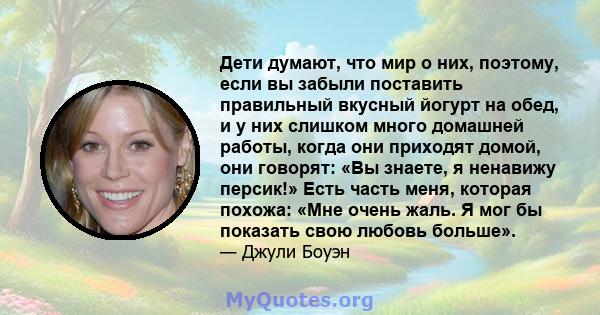 Дети думают, что мир о них, поэтому, если вы забыли поставить правильный вкусный йогурт на обед, и у них слишком много домашней работы, когда они приходят домой, они говорят: «Вы знаете, я ненавижу персик!» Есть часть меня, которая похожа: «Мне очень жаль. Я мог бы показать свою любовь больше».
— Джули Боуэн

MyQuotes.org